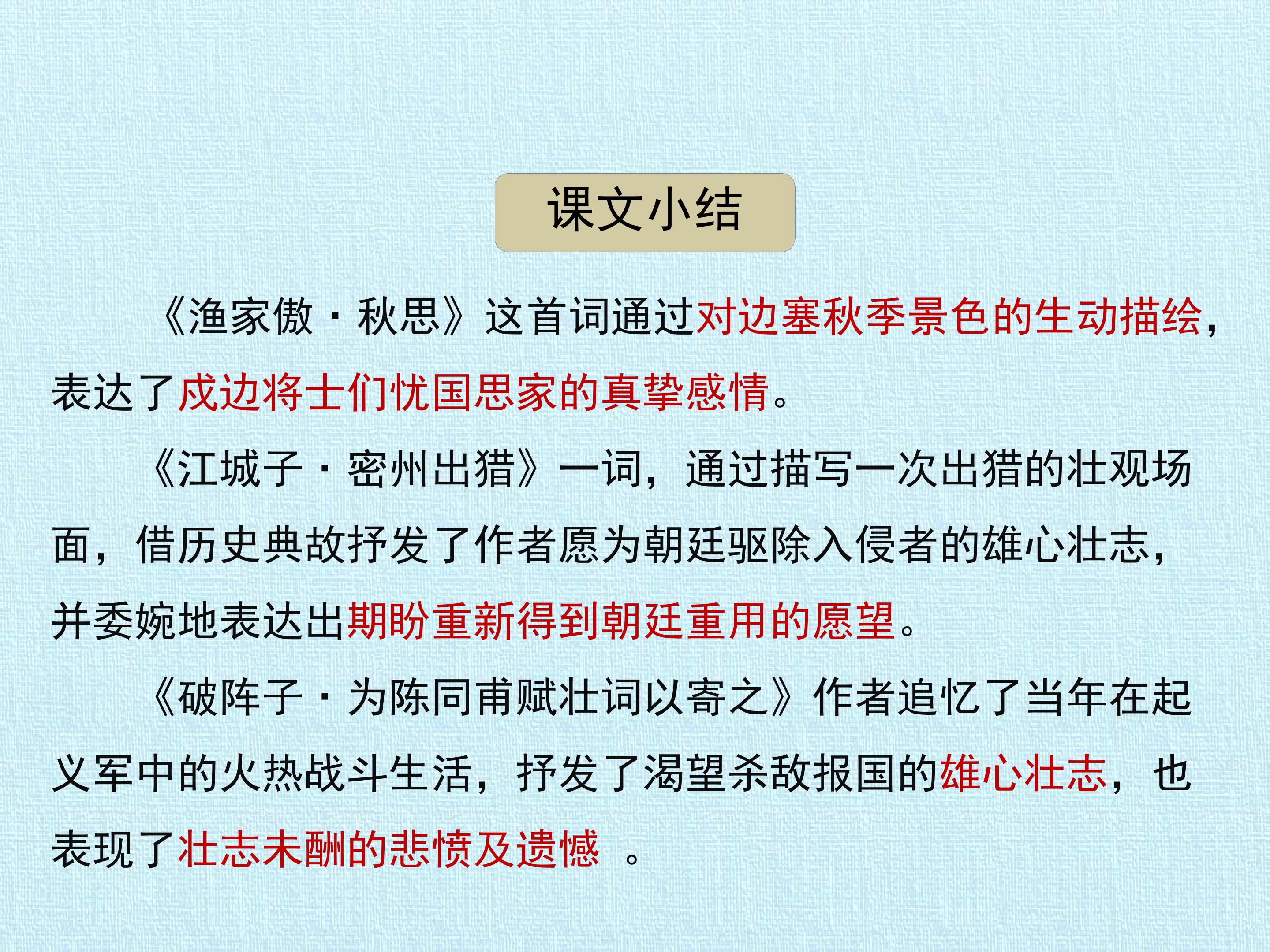 课文小结

《渔家傲·秋思》这首词通过对边塞秋季景色的生动描绘，表达了戍边将士们忧国思家的真挚感情。

《江城子·密州出猎》一词，通过描写一次出猎的壮观场面，借历史典故抒发了作者愿为朝廷驱除入侵者的雄心壮志，并委婉地表达出期盼重新得到朝廷重用的愿望。

《破阵子·为陈同甫赋壮词以寄之》作者追忆了当年在起义军中的火热战斗生活，抒发了渴望杀敌报国的雄心壮志，也表现了壮志未酬的悲愤及遗憾。